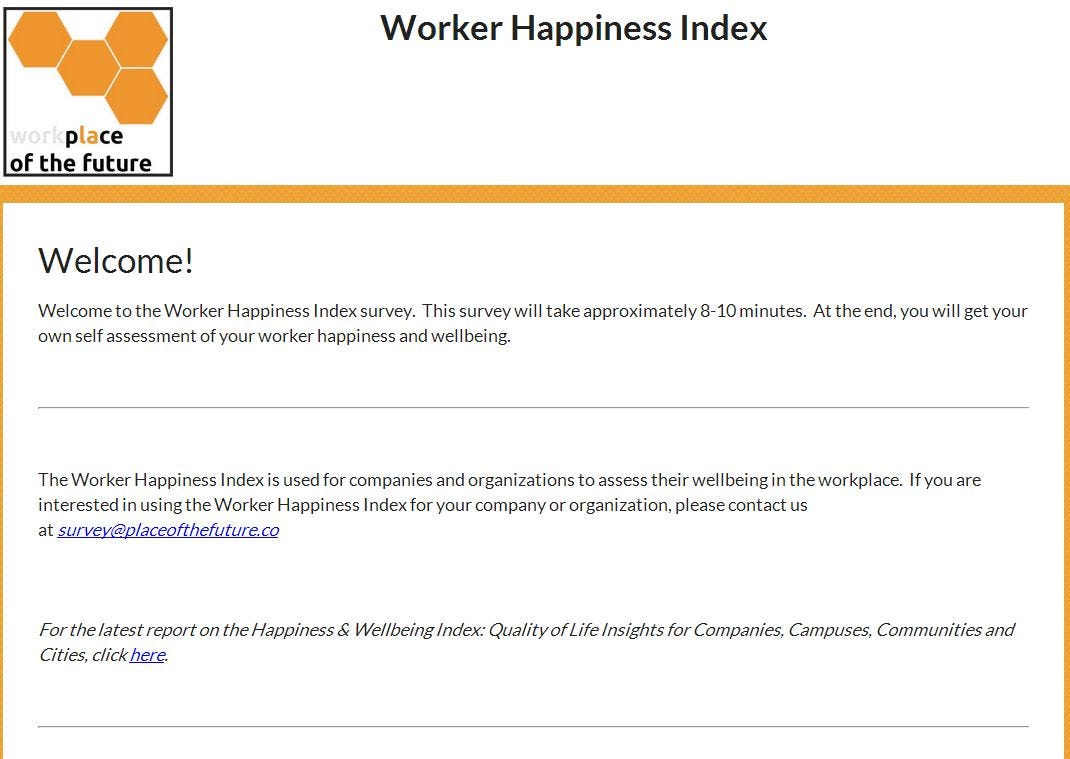 workplace
of the future

Worker Happiness Index

Welcome!

Welcome to the Worker Happiness Index survey. This survey will take approximately 8-10 minutes. At the end, you will get your own self assessment of your worker happiness and wellbeing.

The Worker Happiness Index is used for companies and organizations to assess their wellbeing in the workplace. If you are interested in using the Worker Happiness Index for your company or organization, please contact us at survey@placeofthefuture.co

For the latest report on the Happiness & Wellbeing Index: Quality of Life Insights for Companies, Campuses, Communities and Cities, click here.